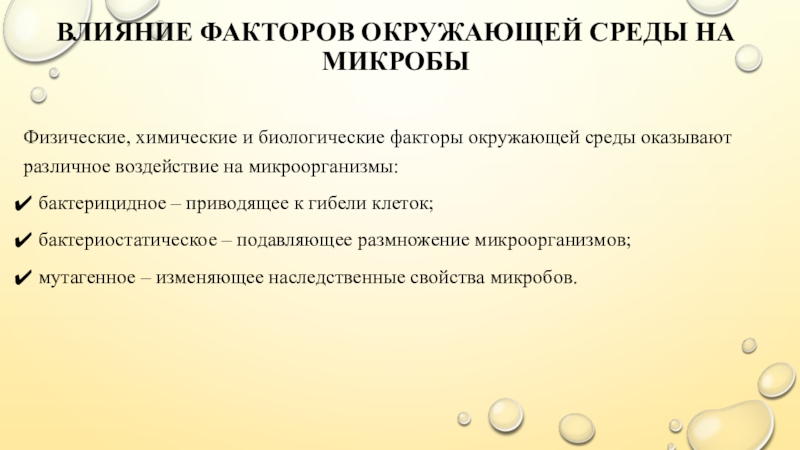 ВЛИЯНИЕ ФАКТОРОВ ОКРУЖАЮЩЕЙ СРЕДЫ НА МИКРОБЫ

Физические, химические и биологические факторы окружающей среды оказывают различное воздействие на микроорганизмы:

✔ бактерицидное – приводящее к гибели клеток;

✔ бактериостатическое – подавляющее размножение микроорганизмов;

✔ мутагенное – изменяющее наследственные свойства микробов.